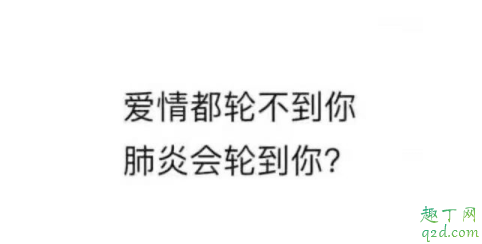 爱情都轮不到你
肺炎会轮到你?

趣丁网
q2d.com